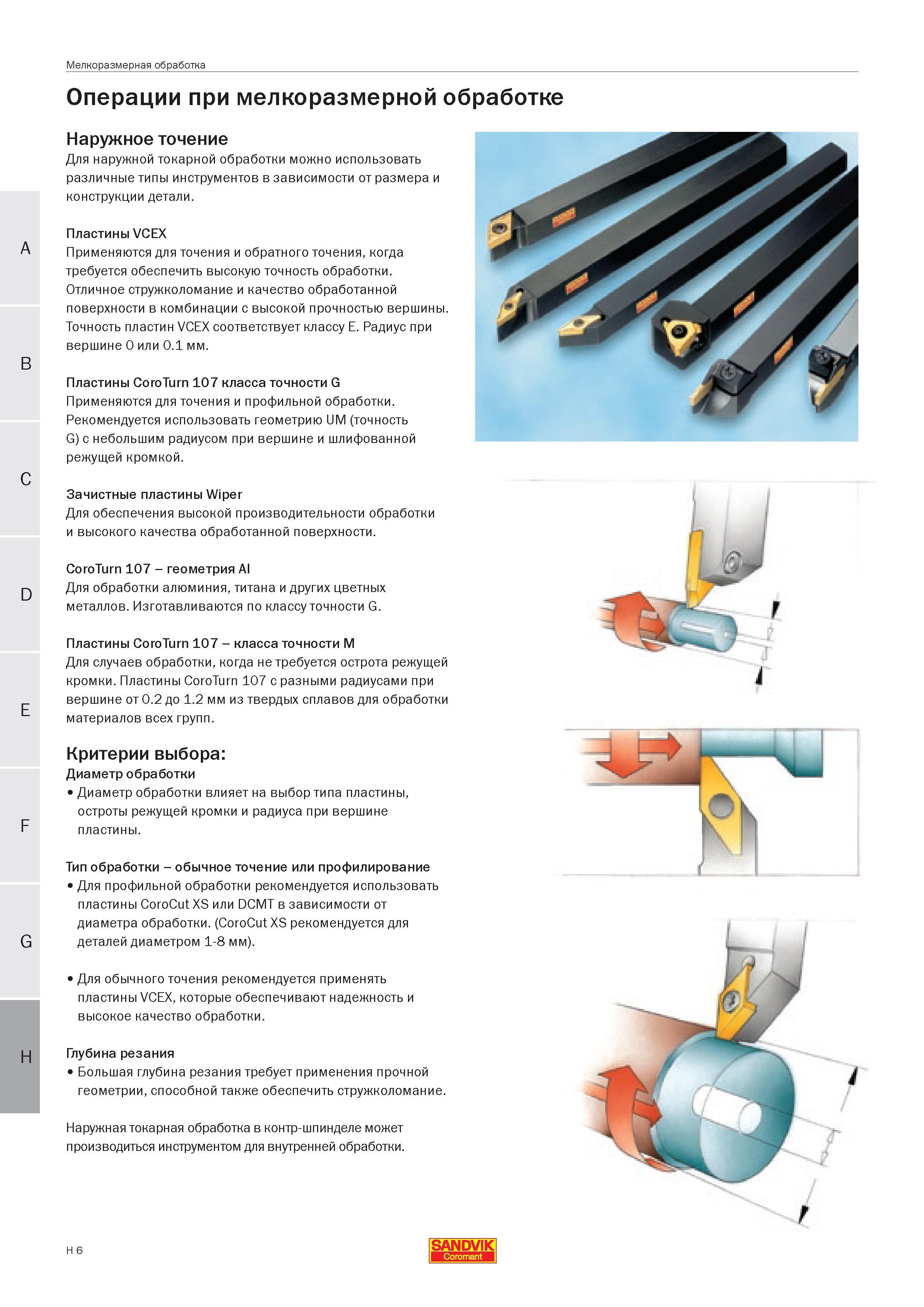 Мелкоразмерная обработка

Операции при мелкоразмерной обработке

Наружное точение
Для наружной токарной обработки можно использовать различные типы инструментов в зависимости от размера и конструкции детали.

Пластины VCEX
Применяются для точения и обратного точения, когда требуется обеспечить высокую точность обработки. Отличное стружколомание и качество обработанной поверхности в комбинации с высокой прочностью вершины. Точность пластин VCEX соответствует классу E. Радиус при вершине 0 или 0.1 мм.

Пластины CoroTurn 107 класса точности G
Применяются для точения и профильной обработки. Рекомендуется использовать геометрию UM (точность G) с небольшим радиусом при вершине и шлифованной режущей кромкой.

Зачистные пластины Wiper
Для обеспечения высокой производительности обработки и высокого качества обработанной поверхности.

CoroTurn 107 – геометрия Al
Для обработки алюминия, титана и других цветных металлов. Изготавливаются по классу точности G.

Пластины CoroTurn 107 – класса точности M
Для случаев обработки, когда не требуется острота режущей кромки. Пластины CoroTurn 107 с разными радиусами при вершине от 0.2 до 1.2 мм из твердых сплавов для обработки материалов всех групп.

Критерии выбора:
Диаметр обработки
• Диаметр обработки влияет на выбор типа пластины, остроты режущей кромки и радиуса при вершине пластины.

Тип обработки – обычное точение или профилирование
• Для профильной обработки рекомендуется использовать пластины CoroCut XS или DCMT в зависимости от диаметра обработки. (CoroCut XS рекомендуется для деталей диаметром 1-8 мм).

• Для обычного точения рекомендуется применять пластины VCEX, которые обеспечивают надежность и высокое качество обработки.

Глубина резания
• Большая глубина резания требует применения прочной геометрии, способной также обеспечить стружколомание.

Наружная токарная обработка в контр-шпинделе может производиться инструментом для внутренней обработки.

A
B
C
D
E
F
G
H

H 6

SANDVIK
Coromant